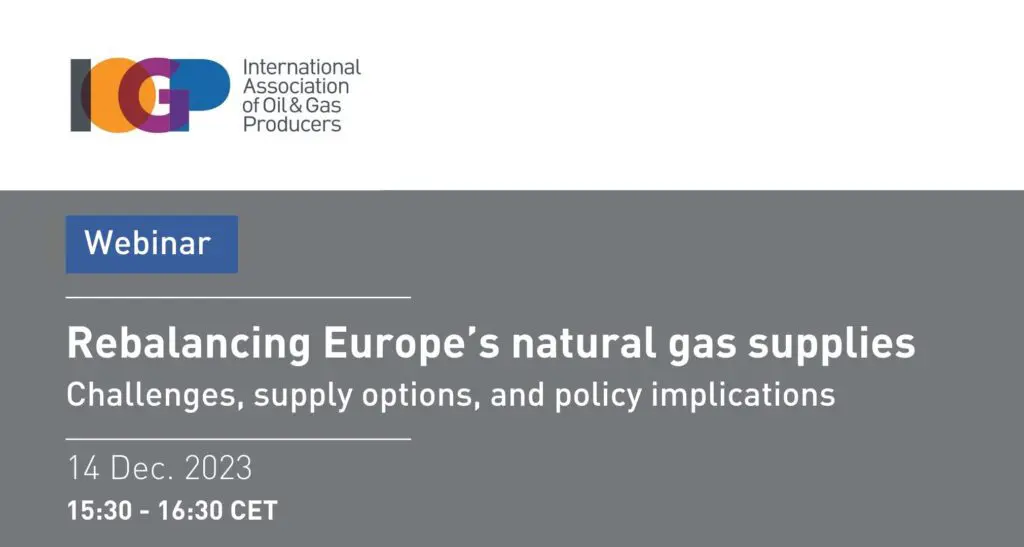 IOGP

International Association of Oil & Gas Producers

Webinar

Rebalancing Europe's natural gas supplies

Challenges, supply options, and policy implications

14 Dec. 2023

15:30 - 16:30 CET